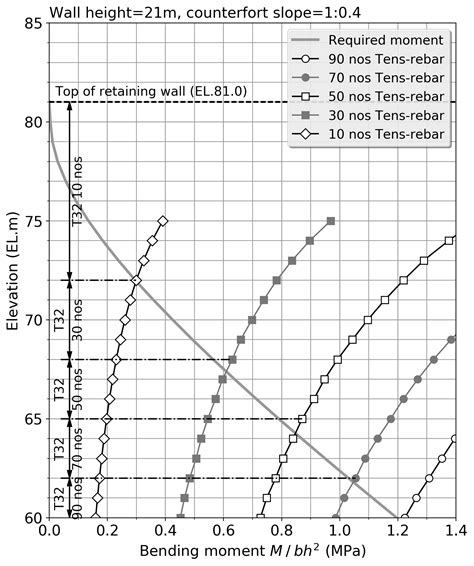 Wall height=21m, counterfort slope=1:0.4

Required moment
90 nos Tens-rebar
70 nos Tens-rebar
50 nos Tens-rebar
30 nos Tens-rebar
10 nos Tens-rebar

Top of retaining wall (EL.81.0)

T32 10 nos
T32 30 nos
T32 50 nos
T32 70 nos
T32 90 nos

Elevation (EL.m)

85
80
75
70
65
60

0.0 0.2 0.4 0.6 0.8 1.0 1.2 1.4

Bending moment $M / bh^2$ (MPa)